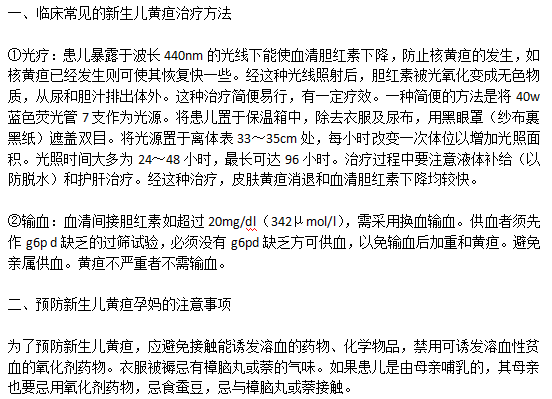 一、临床常见的新生儿黄疸治疗方法

①光疗：患儿暴露于波长 440nm 的光线下能使血清胆红素下降，防止核黄疸的发生，如核黄疸已经发生则可使其恢复快一些。经这种光线照射后，胆红素被光氧化变成无色物质，从尿和胆汁排出体外。这种治疗简便易行，有一定疗效。一种简便的方法是将 40w 蓝色荧光管 7 支作为光源。将患儿置于保温箱中，除去衣服及尿布，用黑眼罩（纱布裹黑纸）遮盖双目。将光源置于离体表 33～35cm 处，每小时改变一次体位以增加光照面积。光照时间大多为 24～48 小时，最长可达 96 小时。治疗过程中要注意液体补给（以防脱水）和护肝治疗。经这种治疗，皮肤黄疸消退和血清胆红素下降均较快。

②输血：血清间接胆红素如超过 20mg/dl（342μmol/l），需采用换血输血。供血者须先作 g6p d 缺乏的过筛试验，必须没有 g6pd 缺乏方可供血，以免输血后加重和黄疸。避免亲属供血。黄疸不严重者不需输血。

二、预防新生儿黄疸孕妈的注意事项

为了预防新生儿黄疸，应避免接触能诱发溶血的药物、化学物品，禁用可诱发溶血性贫血的氧化剂药物。衣服被褥忌有樟脑丸或萘的气味。如果患儿是由母亲哺乳的，其母亲也要忌用氧化剂药物，忌食蚕豆，忌与樟脑丸或萘接触。